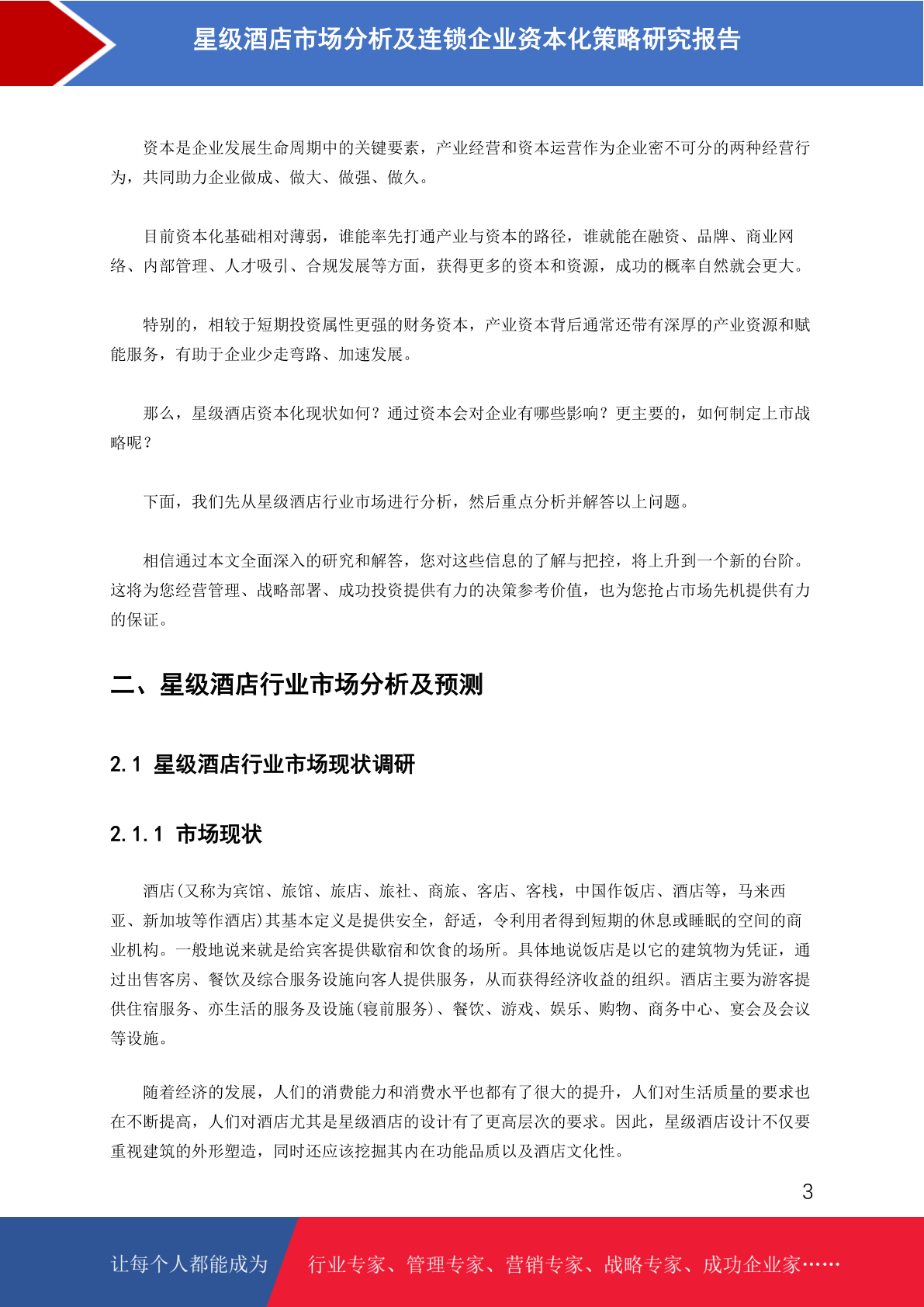 星级酒店市场分析及连锁企业资本化策略研究报告

资本是企业发展生命周期中的关键要素，产业经营和资本运营作为企业密不可分的两种经营行为，共同助力企业做成、做大、做强、做久。

目前资本化基础相对薄弱，谁能率先打通产业与资本的路径，谁就能在融资、品牌、商业网络、内部管理、人才吸引、合规发展等方面，获得更多的资本和资源，成功的概率自然就会更大。

特别的，相较于短期投资属性更强的财务资本，产业资本背后通常还带有深厚的产业资源和赋能服务，有助于企业少走弯路、加速发展。

那么，星级酒店资本化现状如何？通过资本会对企业有哪些影响？更主要的，如何制定上市战略呢？

下面，我们先从星级酒店行业市场进行分析，然后重点分析并解答以上问题。

相信通过本文全面深入的研究和解答，您对这些信息的了解与把控，将上升到一个新的台阶。这将为您经营管理、战略部署、成功投资提供有力的决策参考价值，也为您抢占市场先机提供有力的保证。

二、星级酒店行业市场分析及预测

2.1 星级酒店行业市场现状调研

2.1.1 市场现状

酒店(又称为宾馆、旅馆、旅店、旅社、商旅、客店、客栈，中国作饭店、酒店等，马来西亚、新加坡等作酒店)其基本定义是提供安全，舒适，令利用者得到短期的休息或睡眠的空间的商业机构。一般地说来就是给宾客提供歇宿和饮食的场所。具体地说饭店是以它的建筑物为凭证，通过出售客房、餐饮及综合服务设施向客人提供服务，从而获得经济收益的组织。酒店主要为游客提供住宿服务、亦生活的服务及设施(寝前服务)、餐饮、游戏、娱乐、购物、商务中心、宴会及会议等设施。

随着经济的发展，人们的消费能力和消费水平也都有了很大的提升，人们对生活质量的要求也在不断提高，人们对酒店尤其是星级酒店的设计有了更高层次的要求。因此，星级酒店设计不仅要重视建筑的外形塑造，同时还应该挖掘其内在功能品质以及酒店文化性。

3

让每个人都能成为 行业专家、管理专家、营销专家、战略专家、成功企业家……